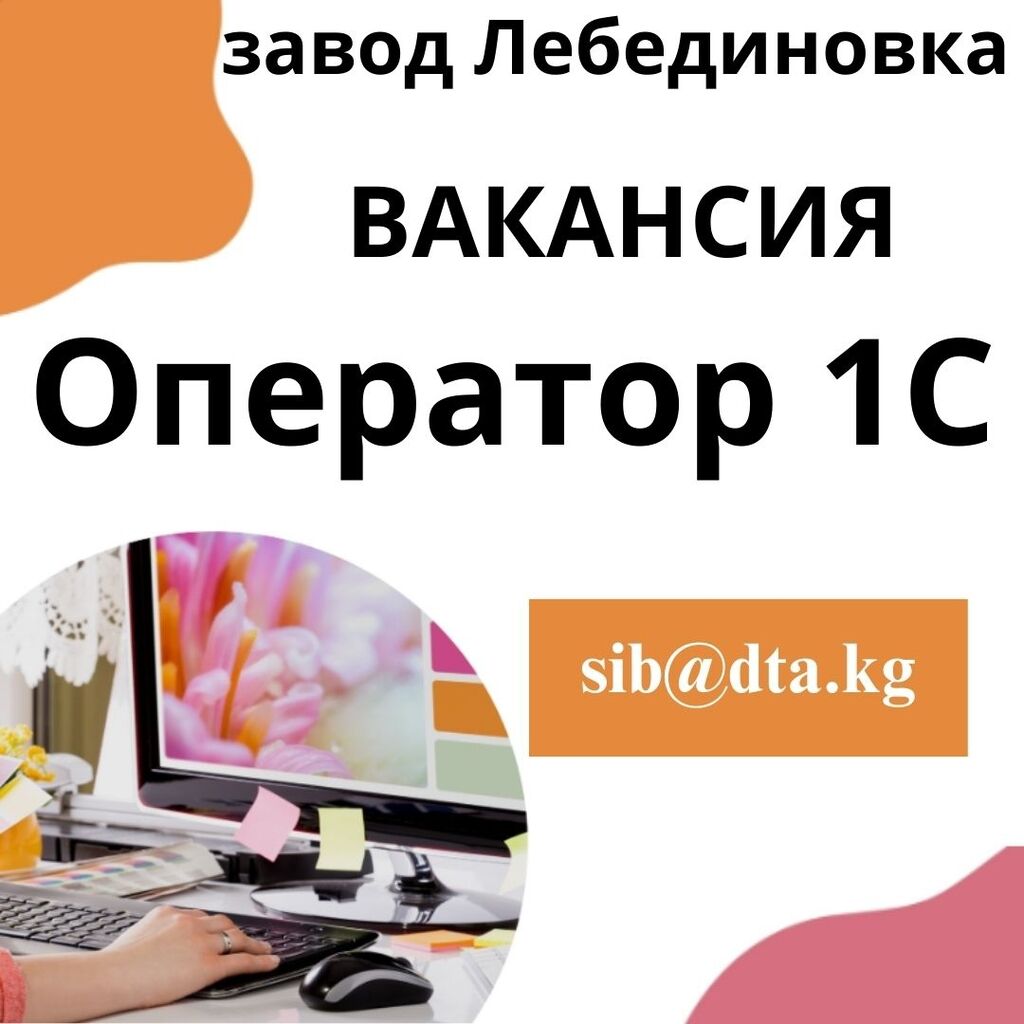 завод Лебединовка

ВАКАНСИЯ

Оператор 1С

sib@dta.kg